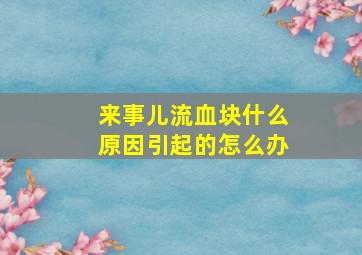 来事儿流血块什么原因引起的怎么办